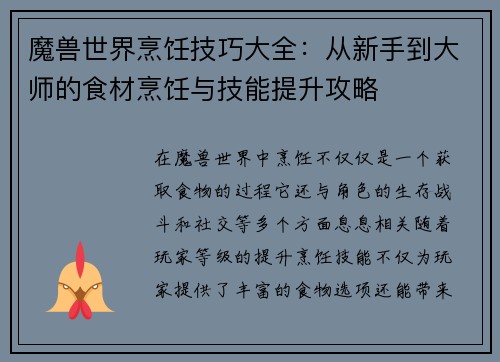 魔兽世界烹饪技巧大全：从新手到大师的食材烹饪与技能提升攻略

在魔兽世界中烹饪不仅仅是一个获取食物的过程它还与角色的生存战斗和社交等多个方面息息相关随着玩家等级的提升烹饪技能不仅为玩家提供了丰富的食物选项还能带来